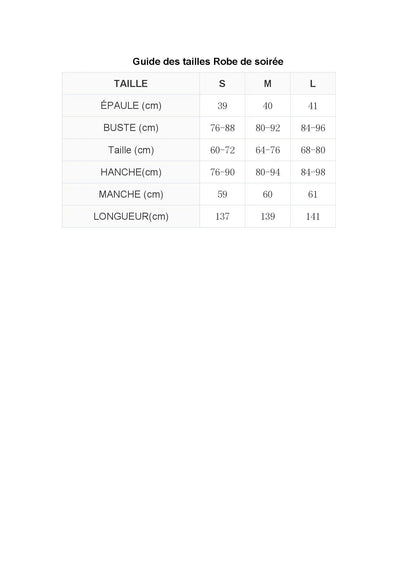 Guide des tailles Robe de soirée

| TAILLE | S | M | L |
|---|---|---|---|
| ÉPAULE (cm) | 39 | 40 | 41 |
| BUSTE (cm) | 76-88 | 80-92 | 84-96 |
| Taille (cm) | 60-72 | 64-76 | 68-80 |
| HANCHE(cm) | 76-90 | 80-94 | 84-98 |
| MANCHE (cm) | 59 | 60 | 61 |
| LONGUEUR(cm) | 137 | 139 | 141 |